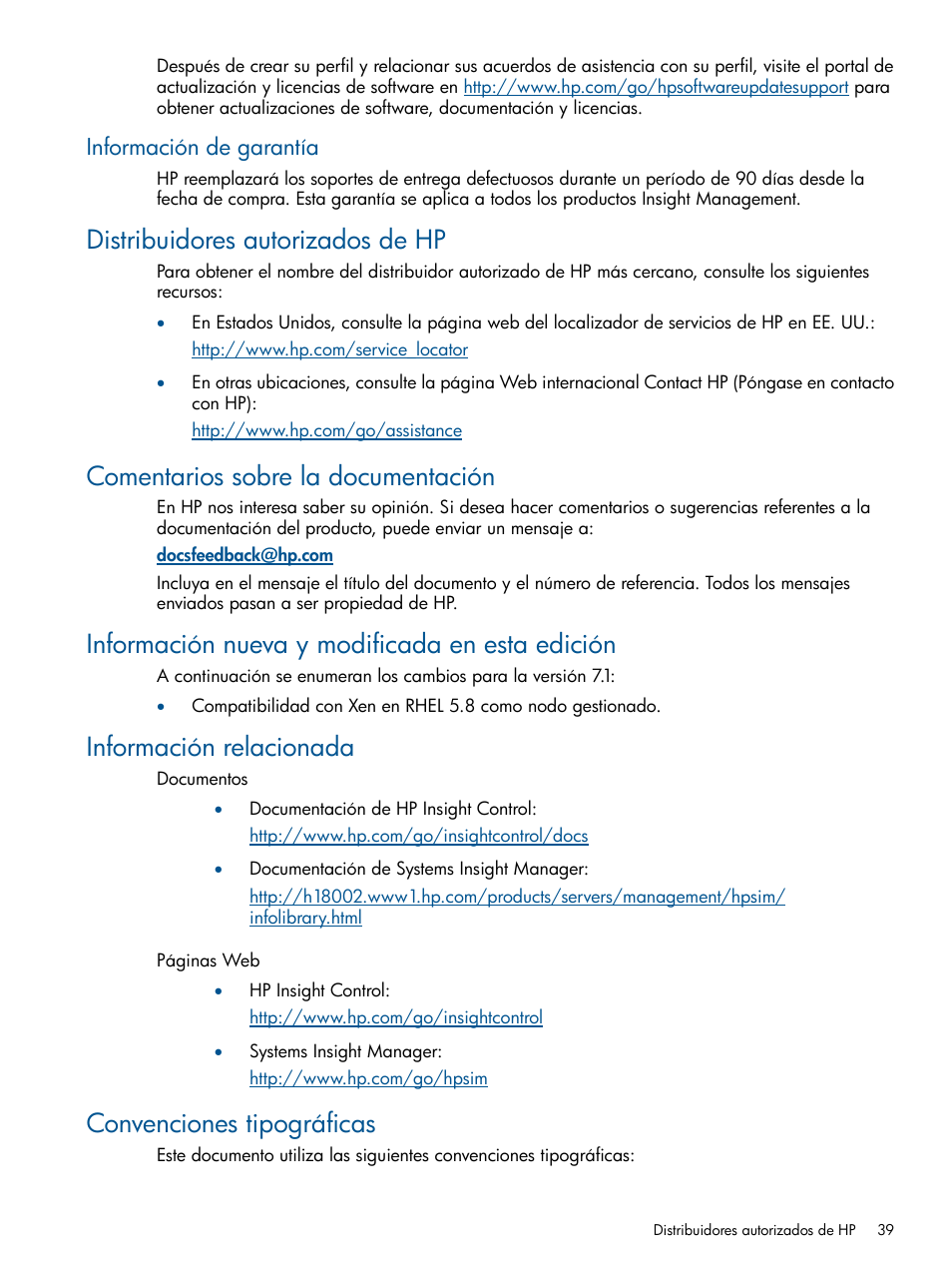 Después de crear su perfil y relacionar sus acuerdos de asistencia con su perfil, visite el portal de actualización y licencias de software en http://www.hp.com/go/hpsoftwareupdatesupport para obtener actualizaciones de software, documentación y licencias.

Información de garantía

HP reemplazará los soportes de entrega defectuosos durante un período de 90 días desde la fecha de compra. Esta garantía se aplica a todos los productos Insight Management.

Distribuidores autorizados de HP

Para obtener el nombre del distribuidor autorizado de HP más cercano, consulte los siguientes recursos:

• En Estados Unidos, consulte la página web del localizador de servicios de HP en EE. UU.: http://www.hp.com/service_locator

• En otras ubicaciones, consulte la página Web internacional Contact HP (Póngase en contacto con HP): http://www.hp.com/go/assistance

Comentarios sobre la documentación

En HP nos interesa saber su opinión. Si desea hacer comentarios o sugerencias referentes a la documentación del producto, puede enviar un mensaje a:

docsfeedback@hp.com

Incluya en el mensaje el título del documento y el número de referencia. Todos los mensajes enviados pasan a ser propiedad de HP.

Información nueva y modificada en esta edición

A continuación se enumeran los cambios para la versión 7.1:

• Compatibilidad con Xen en RHEL 5.8 como nodo gestionado.

Información relacionada

Documentos

• Documentación de HP Insight Control: http://www.hp.com/go/insightcontrol/docs

• Documentación de Systems Insight Manager: http://h18002.www1.hp.com/products/servers/management/hpsim/infolibrary.html

Páginas Web

• HP Insight Control: http://www.hp.com/go/insightcontrol

• Systems Insight Manager: http://www.hp.com/go/hpsim

Convenciones tipográficas

Este documento utiliza las siguientes convenciones tipográficas:

Distribuidores autorizados de HP 39